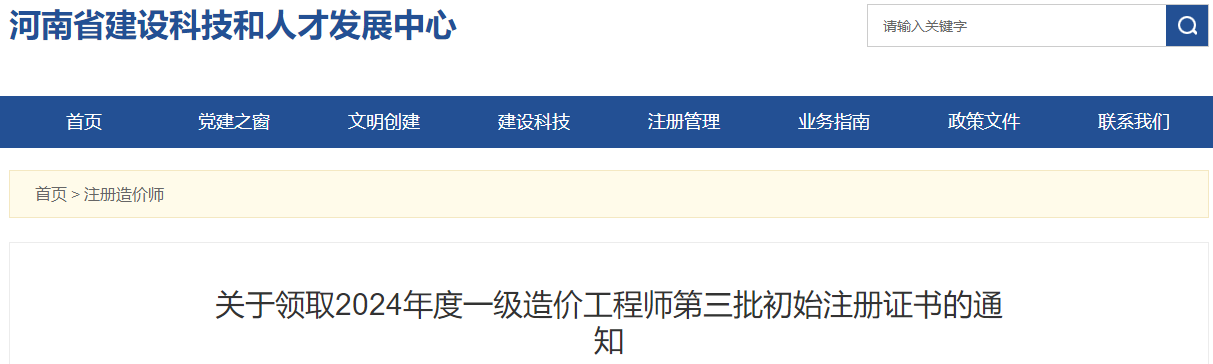 河南省建设科技和人才发展中心

请输入关键字

首页
党建之窗
文明创建
建设科技
注册管理
业务指南
政策文件
联系我们

首页 > 注册造价师

关于领取2024年度一级造价工程师第三批初始注册证书的通知